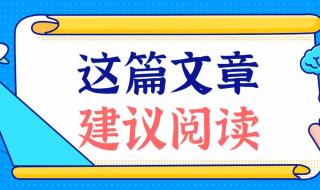 这篇文章
建议阅读